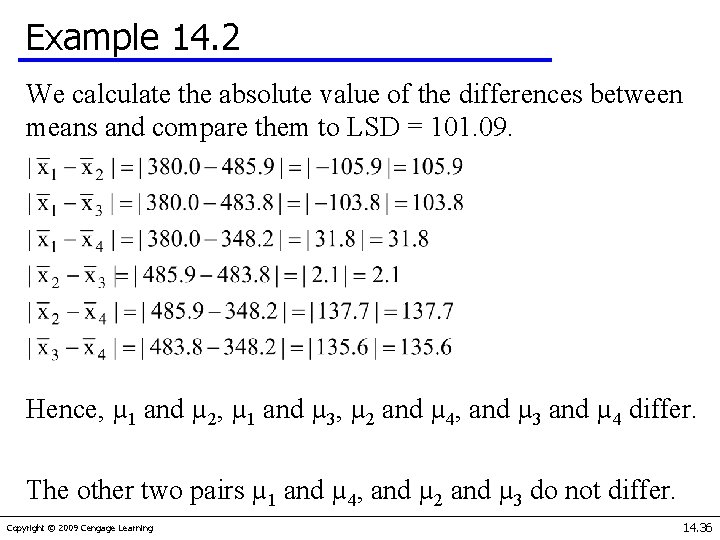 Example 14.2

We calculate the absolute value of the differences between means and compare them to LSD = 101.09.

$|\bar{x}_1 - \bar{x}_2| = |380.0 - 485.9| = |-105.9| = 105.9$

$|\bar{x}_1 - \bar{x}_3| = |380.0 - 483.8| = |-103.8| = 103.8$

$|\bar{x}_1 - \bar{x}_4| = |380.0 - 348.2| = |31.8| = 31.8$

$|\bar{x}_2 - \bar{x}_3| = |485.9 - 483.8| = |2.1| = 2.1$

$|\bar{x}_2 - \bar{x}_4| = |485.9 - 348.2| = |137.7| = 137.7$

$|\bar{x}_3 - \bar{x}_4| = |483.8 - 348.2| = |135.6| = 135.6$

Hence, $\mu_1$ and $\mu_2$, $\mu_1$ and $\mu_3$, $\mu_2$ and $\mu_4$, and $\mu_3$ and $\mu_4$ differ.

The other two pairs $\mu_1$ and $\mu_4$, and $\mu_2$ and $\mu_3$ do not differ.

Copyright © 2009 Cengage Learning

14.36